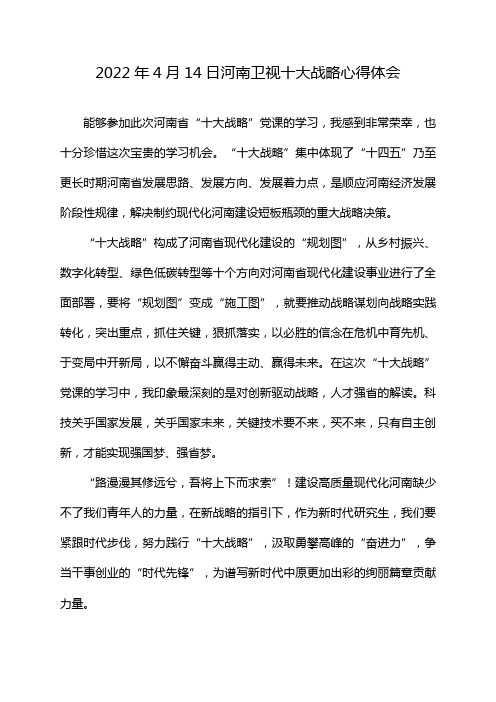 2022 年 4 月 14 日河南卫视十大战略心得体会

能够参加此次河南省“十大战略”党课的学习，我感到非常荣幸，也十分珍惜这次宝贵的学习机会。“十大战略”集中体现了“十四五”乃至更长时期河南省发展思路、发展方向、发展着力点，是顺应河南经济发展阶段性规律，解决制约现代化河南建设短板瓶颈的重大战略决策。

“十大战略”构成了河南省现代化建设的“规划图”，从乡村振兴、数字化转型、绿色低碳转型等十个方向对河南省现代化建设事业进行了全面部署，要将“规划图”变成“施工图”，就要推动战略谋划向战略实践转化，突出重点，抓住关键，狠抓落实，以必胜的信念在危机中育先机、于变局中开新局，以不懈奋斗赢得主动、赢得未来。在这次“十大战略”党课的学习中，我印象最深刻的是对创新驱动战略，人才强省的解读。科技关乎国家发展，关乎国家未来，关键技术要不来，买不来，只有自主创新，才能实现强国梦、强省梦。

“路漫漫其修远兮，吾将上下而求索”！建设高质量现代化河南缺少不了我们青年人的力量，在新战略的指引下，作为新时代研究生，我们要紧跟时代步伐，努力践行“十大战略”，汲取勇攀高峰的“奋进力”，争当干事创业的“时代先锋”，为谱写新时代中原更加出彩的绚丽篇章贡献力量。